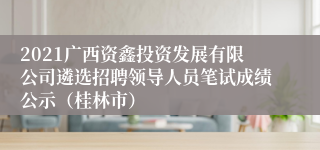 2021广西资鑫投资发展有限公司遴选招聘领导人员笔试成绩公示（桂林市）